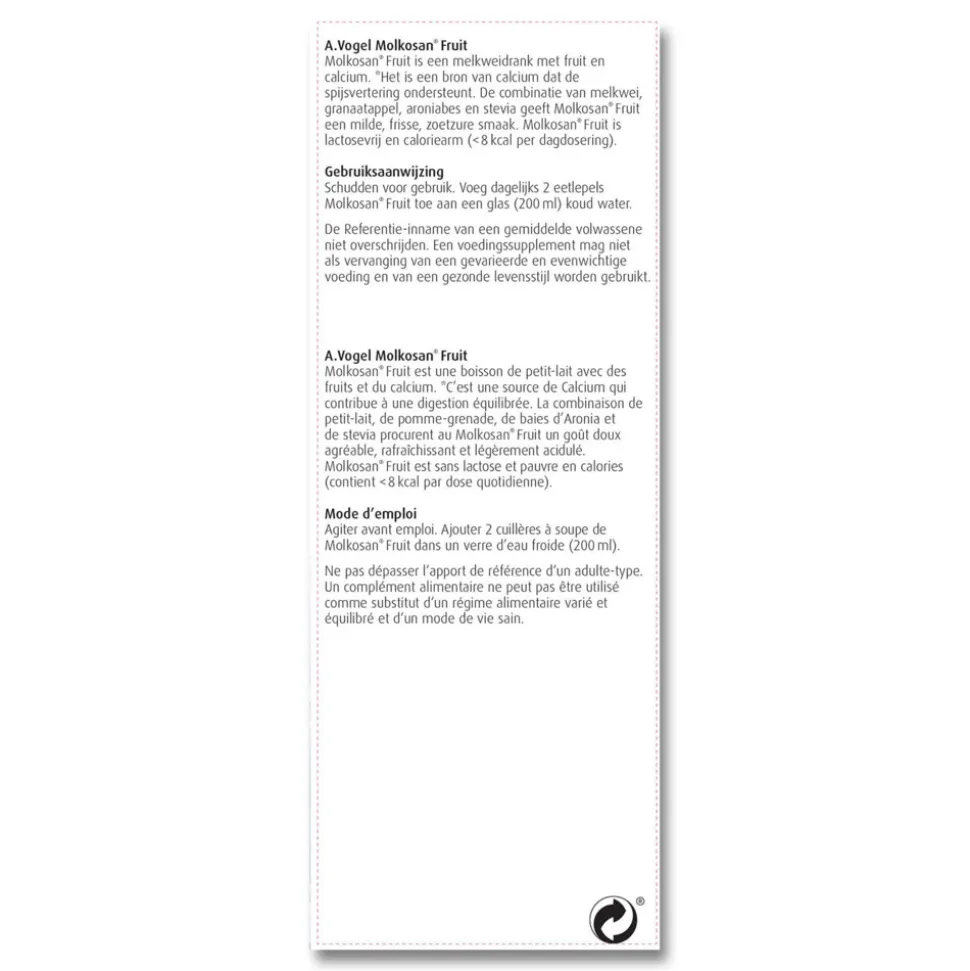 **A.Vogel Molkosan® Fruit**
Molkosan® Fruit is een melkweidrank met fruit en calcium. °Het is een bron van calcium dat de spijsvertering ondersteunt. De combinatie van melkwei, granaatappel, aroniabes en stevia geeft Molkosan® Fruit een milde, frisse, zoetzure smaak. Molkosan® Fruit is lactosevrij en caloriearm (<8 kcal per dagdosering).

**Gebruiksaanwijzing**
Schudden voor gebruik. Voeg dagelijks 2 eetlepels Molkosan® Fruit toe aan een glas (200 ml) koud water.

De Referentie-inname van een gemiddelde volwassene niet overschrijden. Een voedingssupplement mag niet als vervanging van een gevarieerde en evenwichtige voeding en van een gezonde levensstijl worden gebruikt.

**A.Vogel Molkosan® Fruit**
Molkosan® Fruit est une boisson de petit-lait avec des fruits et du calcium. °C'est une source de Calcium qui contribue à une digestion équilibrée. La combinaison de petit-lait, de pomme-grenade, de baies d'Aronia et de stevia procurent au Molkosan® Fruit un goût doux agréable, rafraîchissant et légèrement acidulé. Molkosan® Fruit est sans lactose et pauvre en calories (contient <8 kcal par dose quotidienne).

**Mode d'emploi**
Agiter avant emploi. Ajouter 2 cuillères à soupe de Molkosan® Fruit dans un verre d'eau froide (200 ml).

Ne pas dépasser l'apport de référence d'un adulte-type. Un complément alimentaire ne peut pas être utilisé comme substitut d'un régime alimentaire varié et équilibré et d'un mode de vie sain.

®